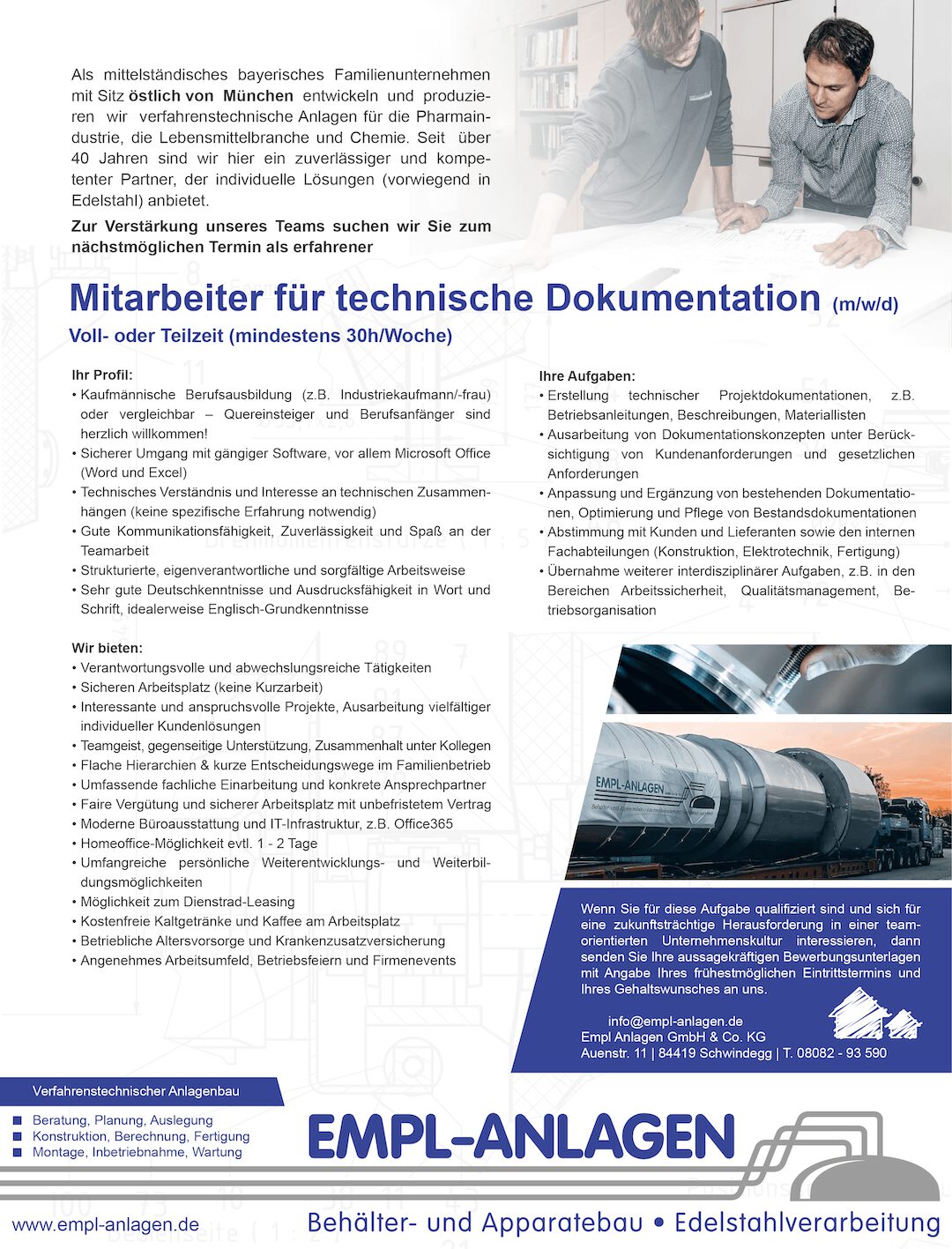 Als mittelständisches bayerisches Familienunternehmen mit Sitz östlich von München entwickeln und produzieren wir verfahrenstechnische Anlagen für die Pharmaindustrie, die Lebensmittelbranche und Chemie. Seit über 40 Jahren sind wir hier ein zuverlässiger und kompetenter Partner, der individuelle Lösungen (vorwiegend in Edelstahl) anbietet.

Zur Verstärkung unseres Teams suchen wir Sie zum nächstmöglichen Termin als erfahrener

Mitarbeiter für technische Dokumentation (m/w/d)

Voll- oder Teilzeit (mindestens 30h/Woche)

Ihr Profil:
• Kaufmännische Berufsausbildung (z.B. Industriekaufmann/-frau) oder vergleichbar – Quereinsteiger und Berufsanfänger sind herzlich willkommen!
• Sicherer Umgang mit gängiger Software, vor allem Microsoft Office (Word und Excel)
• Technisches Verständnis und Interesse an technischen Zusammenhängen (keine spezifische Erfahrung notwendig)
• Gute Kommunikationsfähigkeit, Zuverlässigkeit und Spaß an der Teamarbeit
• Strukturierte, eigenverantwortliche und sorgfältige Arbeitsweise
• Sehr gute Deutschkenntnisse und Ausdrucksfähigkeit in Wort und Schrift, idealerweise Englisch-Grundkenntnisse

Wir bieten:
• Verantwortungsvolle und abwechslungsreiche Tätigkeiten
• Sicheren Arbeitsplatz (keine Kurzarbeit)
• Interessante und anspruchsvolle Projekte, Ausarbeitung vielfältiger individueller Kundenlösungen
• Teamgeist, gegenseitige Unterstützung, Zusammenhalt unter Kollegen
• Flache Hierarchien & kurze Entscheidungswege im Familienbetrieb
• Umfassende fachliche Einarbeitung und konkrete Ansprechpartner
• Faire Vergütung und sicherer Arbeitsplatz mit unbefristetem Vertrag
• Moderne Büroausstattung und IT-Infrastruktur, z.B. Office365
• Homeoffice-Möglichkeit evtl. 1 - 2 Tage
• Umfangreiche persönliche Weiterentwicklungs- und Weiterbildungsmöglichkeiten
• Möglichkeit zum Dienstrad-Leasing
• Kostenfreie Kaltgetränke und Kaffee am Arbeitsplatz
• Betriebliche Altersvorsorge und Krankenzusatzversicherung
• Angenehmes Arbeitsumfeld, Betriebsfeiern und Firmenevents

Ihre Aufgaben:
• Erstellung technischer Projektdokumentationen, z.B. Betriebsanleitungen, Beschreibungen, Materiallisten
• Ausarbeitung von Dokumentationskonzepten unter Berücksichtigung von Kundenanforderungen und gesetzlichen Anforderungen
• Anpassung und Ergänzung von bestehenden Dokumentationen, Optimierung und Pflege von Bestandsdokumentationen
• Abstimmung mit Kunden und Lieferanten sowie den internen Fachabteilungen (Konstruktion, Elektrotechnik, Fertigung)
• Übernahme weiterer interdisziplinärer Aufgaben, z.B. in den Bereichen Arbeitssicherheit, Qualitätsmanagement, Betriebsorganisation

EMPL-ANLAGEN

Wenn Sie für diese Aufgabe qualifiziert sind und sich für eine zukunftsträchtige Herausforderung in einer teamorientierten Unternehmenskultur interessieren, dann senden Sie Ihre aussagekräftigen Bewerbungsunterlagen mit Angabe Ihres frühestmöglichen Eintrittstermins und Ihres Gehaltswunsches an uns.

info@empl-anlagen.de
Empl Anlagen GmbH & Co. KG
Auenstr. 11 | 84419 Schwindegg | T. 08082 - 93 590

Verfahrenstechnischer Anlagenbau
Beratung, Planung, Auslegung
Konstruktion, Berechnung, Fertigung
Montage, Inbetriebnahme, Wartung

EMPL-ANLAGEN

www.empl-anlagen.de
Behälter- und Apparatebau • Edelstahlverarbeitung